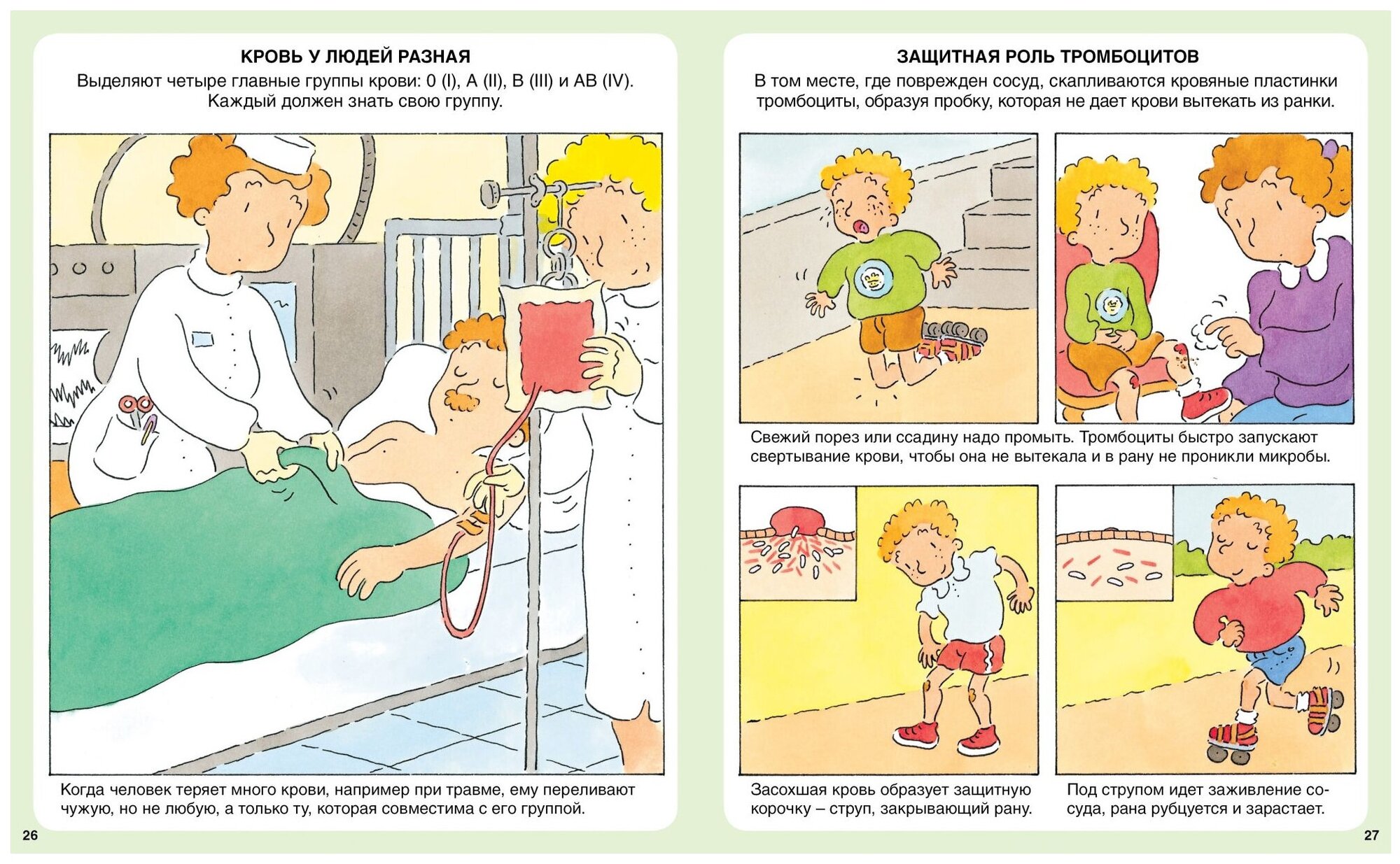 КРОВЬ У ЛЮДЕЙ РАЗНАЯ

Выделяют четыре главные группы крови: 0 (I), A (II), B (III) и AB (IV). Каждый должен знать свою группу.

Когда человек теряет много крови, например при травме, ему переливают чужую, но не любую, а только ту, которая совместима с его группой.

26

ЗАЩИТНАЯ РОЛЬ ТРОМБОЦИТОВ

В том месте, где поврежден сосуд, скапливаются кровяные пластинки тромбоциты, образуя пробку, которая не дает крови вытекать из ранки.

Свежий порез или ссадину надо промыть. Тромбоциты быстро запускают свертывание крови, чтобы она не вытекала и в рану не проникли микробы.

Засохшая кровь образует защитную корочку – струп, закрывающий рану.

Под струпом идет заживление сосуда, рана рубцуется и зарастает.

27